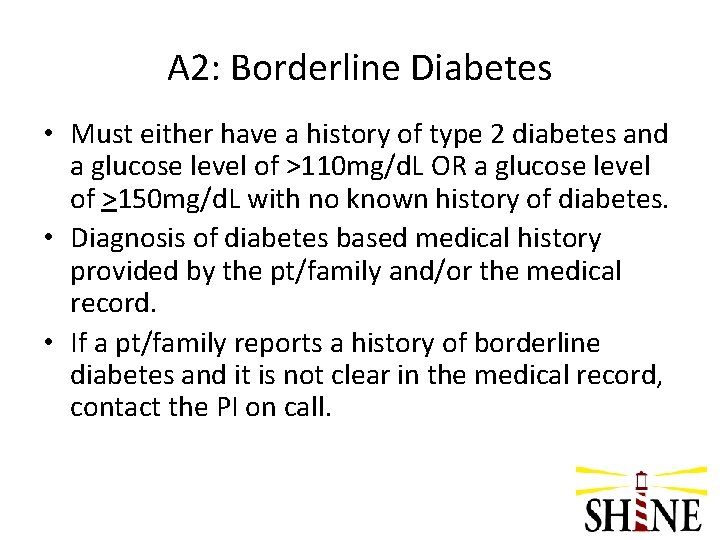 A2: Borderline Diabetes

• Must either have a history of type 2 diabetes and a glucose level of >110mg/dL OR a glucose level of $\geq$150mg/dL with no known history of diabetes.

• Diagnosis of diabetes based medical history provided by the pt/family and/or the medical record.

• If a pt/family reports a history of borderline diabetes and it is not clear in the medical record, contact the PI on call.

SHINE